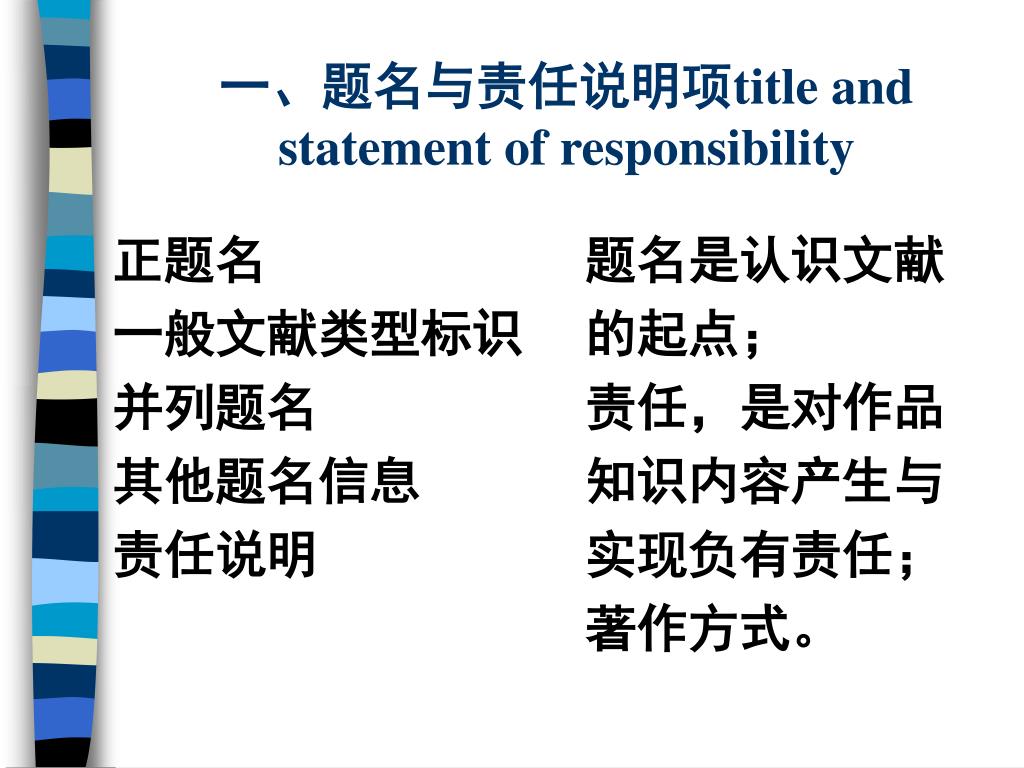 一、题名与责任说明项title and statement of responsibility

正题名
一般文献类型标识
并列题名
其他题名信息
责任说明

题名是认识文献的起点；
责任，是对作品知识内容产生与实现负有责任；
著作方式。